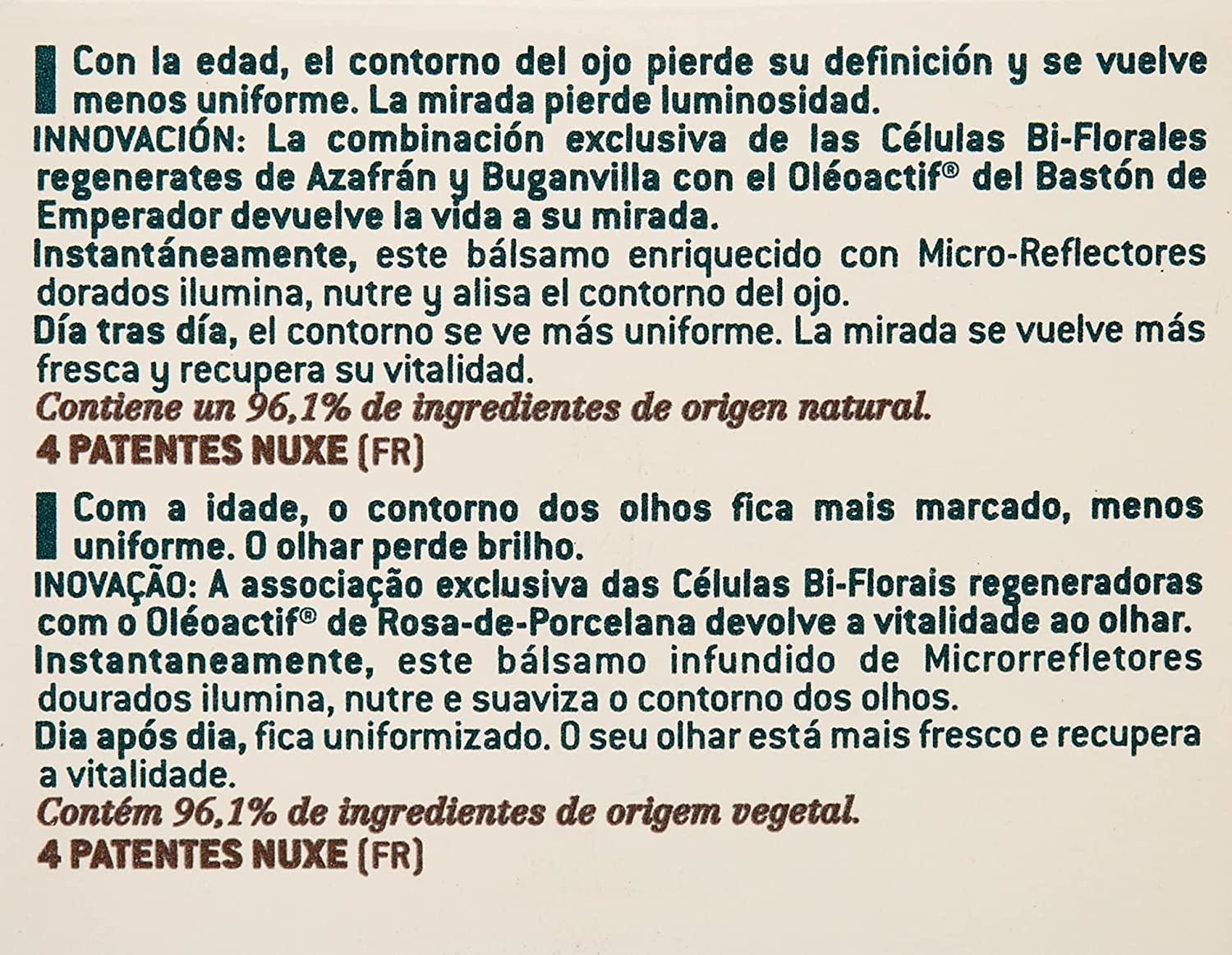 Con la edad, el contorno del ojo pierde su definición y se vuelve menos uniforme. La mirada pierde luminosidad.

INNOVACIÓN: La combinación exclusiva de las Células Bi-Florales regenerates de Azafrán y Buganvilla con el Oléoactif® del Bastón de Emperador devuelve la vida a su mirada.

Instantáneamente, este bálsamo enriquecido con Micro-Reflectores dorados ilumina, nutre y alisa el contorno del ojo.

Día tras día, el contorno se ve más uniforme. La mirada se vuelve más fresca y recupera su vitalidad.

Contiene un 96,1% de ingredientes de origen natural.

4 PATENTES NUXE (FR)

Com a idade, o contorno dos olhos fica mais marcado, menos uniforme. O olhar perde brilho.

INOVAÇÃO: A associação exclusiva das Células Bi-Florais regeneradoras com o Oléoactif® de Rosa-de-Porcelana devolve a vitalidade ao olhar.

Instantaneamente, este bálsamo infundido de Microrrefletores dourados ilumina, nutre e suaviza o contorno dos olhos.

Dia após dia, fica uniformizado. O seu olhar está mais fresco e recupera a vitalidade.

Contém 96,1% de ingredientes de origem vegetal.

4 PATENTES NUXE (FR)